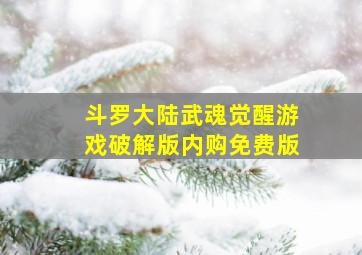 斗罗大陆武魂觉醒游戏破解版内购免费版